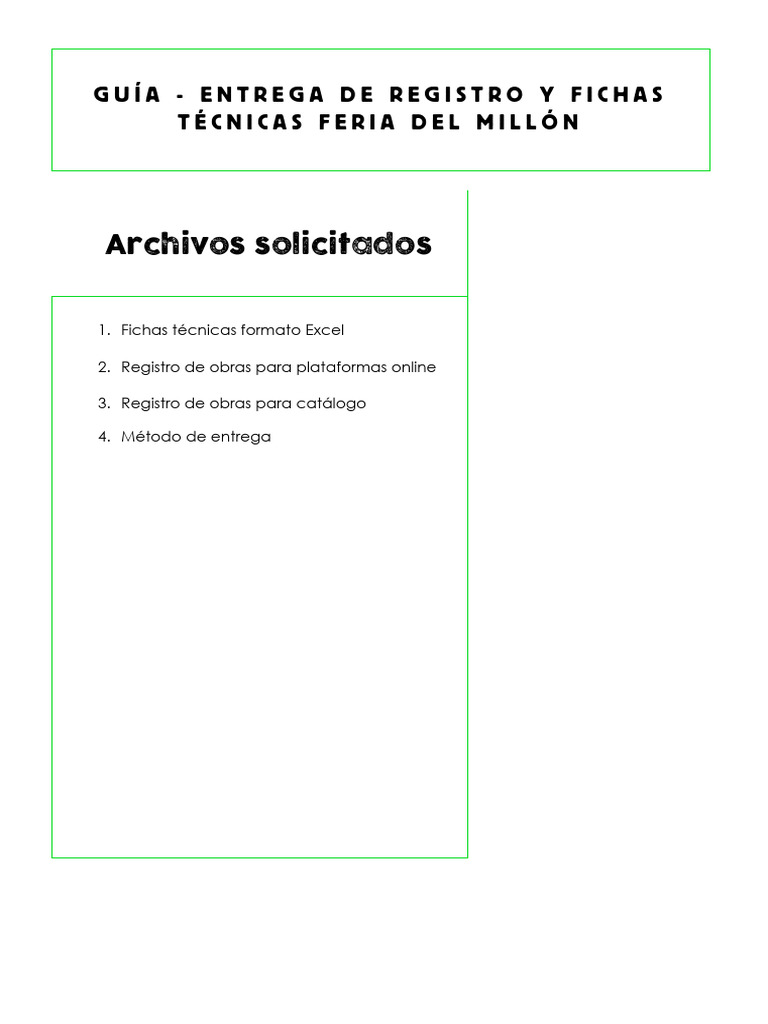 GUÍA - ENTREGA DE REGISTRO Y FICHAS TÉCNICAS FERIA DEL MILLÓN

Archivos solicitados

1. Fichas técnicas formato Excel
2. Registro de obras para plataformas online
3. Registro de obras para catálogo
4. Método de entrega